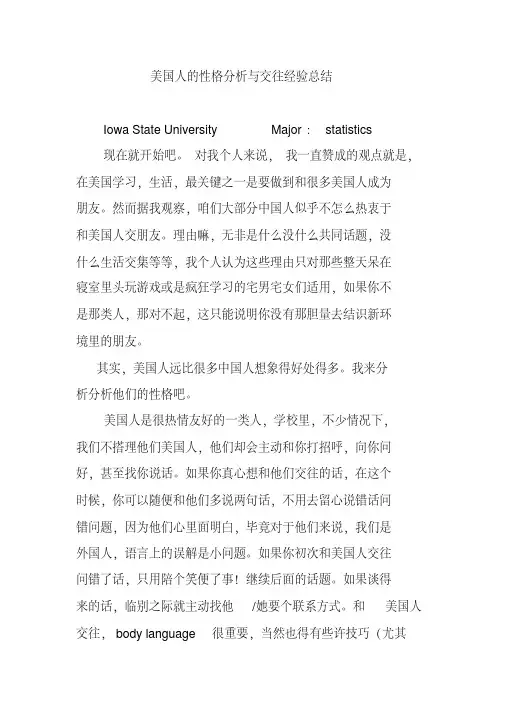 美国人的性格分析与交往经验总结

Iowa State University Major： statistics

现在就开始吧。 对我个人来说， 我一直赞成的观点就是，在美国学习，生活，最关键之一是要做到和很多美国人成为朋友。然而据我观察，咱们大部分中国人似乎不怎么热衷于和美国人交朋友。理由嘛，无非是什么没什么共同话题，没什么生活交集等等，我个人认为这些理由只对那些整天呆在寝室里头玩游戏或是疯狂学习的宅男宅女们适用，如果你不是那类人，那对不起，这只能说明你没有那胆量去结识新环境里的朋友。

其实，美国人远比很多中国人想象得好处得多。我来分析分析他们的性格吧。

美国人是很热情友好的一类人，学校里，不少情况下，我们不搭理他们美国人，他们却会主动和你打招呼，向你问好，甚至找你说话。如果你真心想和他们交往的话，在这个时候，你可以随便和他们多说两句话，不用去留心说错话问错问题，因为他们心里面明白，毕竟对于他们来说，我们是外国人，语言上的误解是小问题。如果你初次和美国人交往问错了话，只用陪个笑便了事！继续后面的话题。如果谈得来的话，临别之际就主动找他 /她要个联系方式。和 美国人交往， body language 很重要，当然也得有些许技巧（尤其